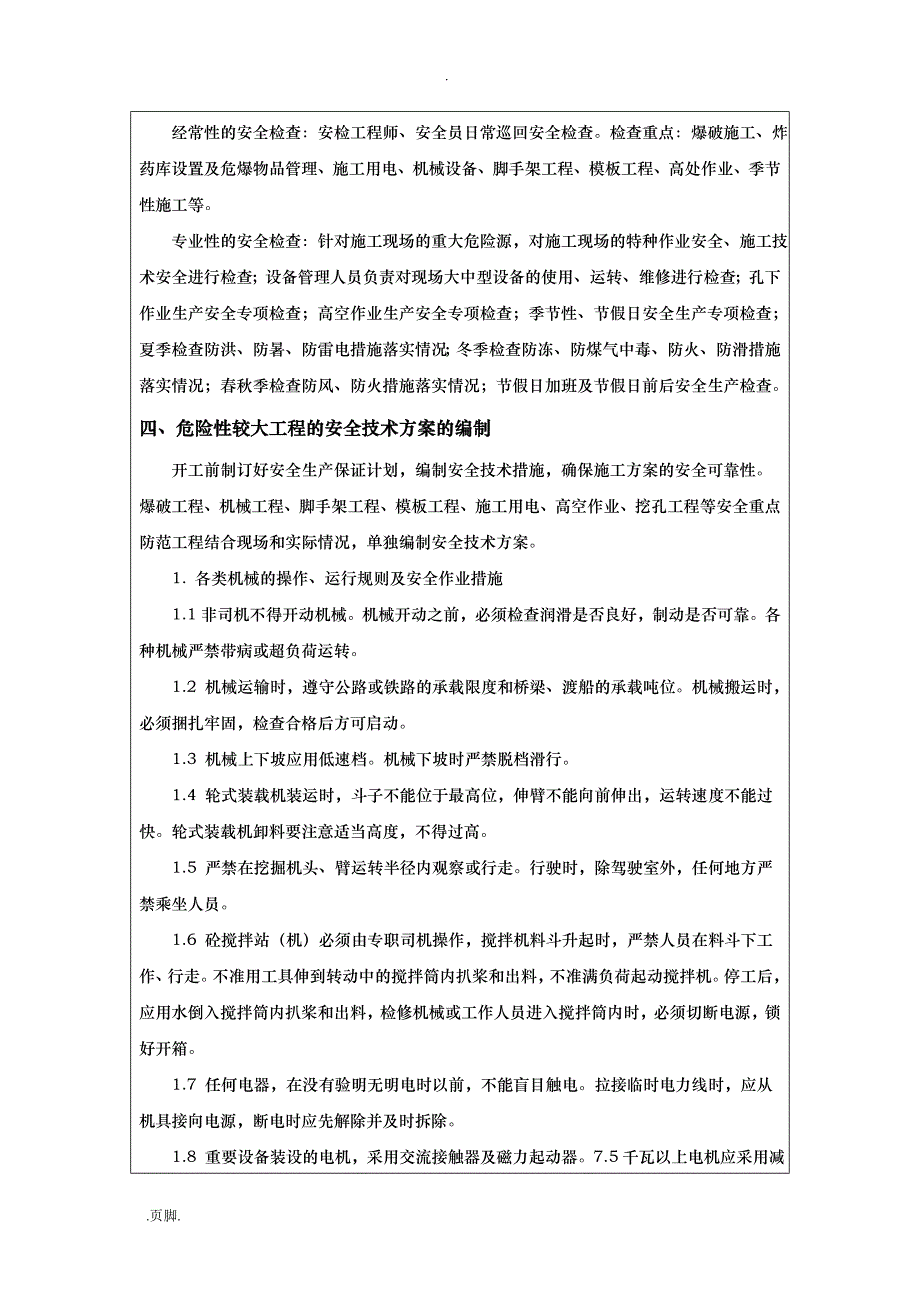 .

经常性的安全检查：安检工程师、安全员日常巡回安全检查。检查重点：爆破施工、炸药库设置及危爆物品管理、施工用电、机械设备、脚手架工程、模板工程、高处作业、季节性施工等。

专业性的安全检查：针对施工现场的重大危险源，对施工现场的特种作业安全、施工技术安全进行检查；设备管理人员负责对现场大中型设备的使用、运转、维修进行检查；孔下作业生产安全专项检查；高空作业生产安全专项检查；季节性、节假日安全生产专项检查；夏季检查防洪、防暑、防雷电措施落实情况；冬季检查防冻、防煤气中毒、防火、防滑措施落实情况；春秋季检查防风、防火措施落实情况；节假日加班及节假日前后安全生产检查。

四、危险性较大工程的安全技术方案的编制

开工前制订好安全生产保证计划，编制安全技术措施，确保施工方案的安全可靠性。爆破工程、机械工程、脚手架工程、模板工程、施工用电、高空作业、挖孔工程等安全重点防范工程结合现场和实际情况，单独编制安全技术方案。

1. 各类机械的操作、运行规则及安全作业措施

1.1 非司机不得开动机械。机械开动之前，必须检查润滑是否良好，制动是否可靠。各种机械严禁带病或超负荷运转。

1.2 机械运输时，遵守公路或铁路的承载限度和桥梁、渡船的承载吨位。机械搬运时，必须捆扎牢固，检查合格后方可启动。

1.3 机械上下坡应用低速档。机械下坡时严禁脱档滑行。

1.4 轮式装载机装运时，斗子不能位于最高位，伸臂不能向前伸出，运转速度不能过快。轮式装载机卸料要注意适当高度，不得过高。

1.5 严禁在挖掘机头、臂运转半径内观察或行走。行驶时，除驾驶室外，任何地方严禁乘坐人员。

1.6 砼搅拌站（机）必须由专职司机操作，搅拌机料斗升起时，严禁人员在料斗下工作、行走。不准用工具伸到转动中的搅拌筒内扒浆和出料，不准满负荷起动搅拌机。停工后，应用水倒入搅拌筒内扒浆和出料，检修机械或工作人员进入搅拌筒内时，必须切断电源，锁好开箱。

1.7 任何电器，在没有验明无明电时以前，不能盲目触电。拉接临时电力线时，应从机具接向电源，断电时应先解除并及时拆除。

1.8 重要设备装设的电机，采用交流接触器及磁力起动器。7.5 千瓦以上电机应采用减

.页脚.